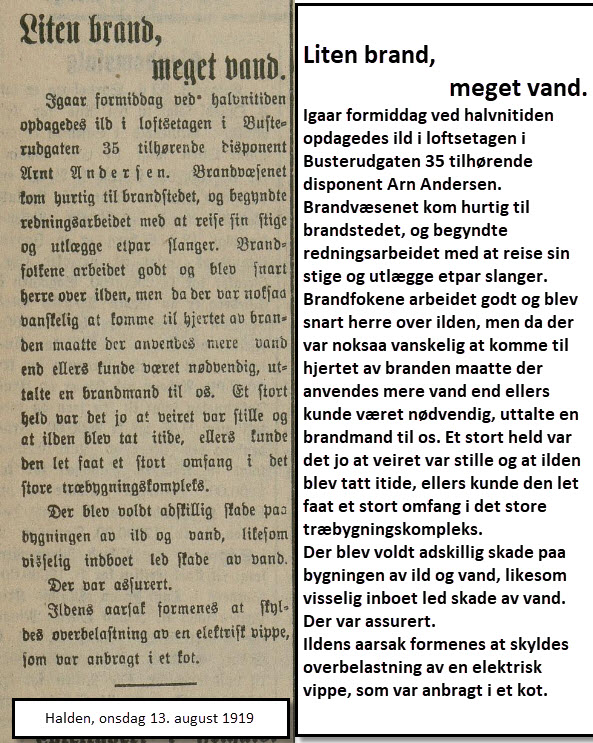 Liten brand,
meget vand.

Igaar formiddag ved halvnitiden opdagedes ild i loftsetagen i Busterudgaten 35 tilhørende disponent Arnt Andersen. Brandvæsenet kom hurtig til brandstedet, og begyndte redningsarbeidet med at reise sin stige og utlægge etpar slanger. Brandfolkene arbeidet godt og blev snart herre over ilden, men da der var noksaa vanskelig at komme til hjertet av branden maatte der anvendes mere vand end ellers kunde været nødvendig, uttalte en brandmand til os. Et stort held var det jo at veiret var stille og at ilden blev tat itide, ellers kunde den let faat et stort omfang i det store træbygningskompleks.

Der blev voldt adskillig skade paa bygningen av ild og vand, likesom visselig indboet led skade av vand.

Der var assurert.

Ildens aarsak formenes at skyldes overbelastning av en elektrisk vippe, som var anbragt i et kot.

Halden, onsdag 13. august 1919

Liten brand,
meget vand.
Igaar formiddag ved halvnitiden opdagedes ild i loftsetagen i Busterudgaten 35 tilhørende disponent Arn Andersen. Brandvæsenet kom hurtig til brandstedet, og begyndte redningsarbeidet med at reise sin stige og utlægge etpar slanger. Brandfokene arbeidet godt og blev snart herre over ilden, men da der var noksaa vanskelig at komme til hjertet av branden maatte der anvendes mere vand end ellers kunde været nødvendig, uttalte en brandmand til os. Et stort held var det jo at veiret var stille og at ilden blev tatt itide, ellers kunde den let faat et stort omfang i det store træbygningskompleks.
Der blev voldt adskillig skade paa bygningen av ild og vand, likesom visselig inboet led skade av vand.
Der var assurert.
Ildens aarsak formenes at skyldes overbelastning av en elektrisk vippe, som var anbragt i et kot.